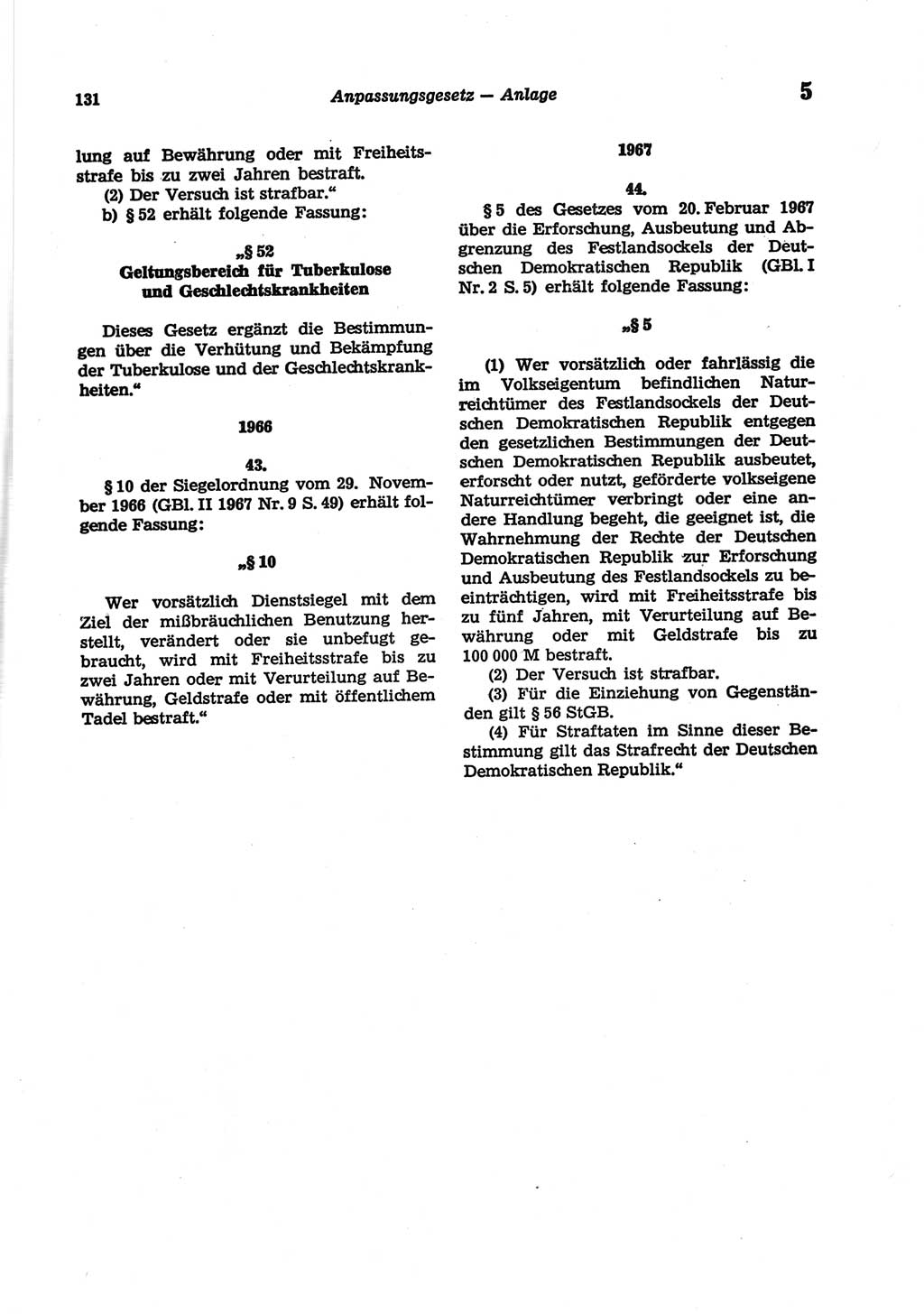 131 Anpassungsgesetz — Anlage 5

lung auf Bewährung oder mit Freiheitsstrafe bis zu zwei Jahren bestraft.

(2) Der Versuch ist strafbar.“

b) § 52 erhält folgende Fassung:

„§ 52
Geltungsbereich für Tuberkulose und Geschlechtskrankheiten

Dieses Gesetz ergänzt die Bestimmungen über die Verhütung und Bekämpfung der Tuberkulose und der Geschlechtskrankheiten.“

1966

43.

§ 10 der Siegelordnung vom 29. November 1966 (GBl. II 1967 Nr. 9 S. 49) erhält folgende Fassung:

„§ 10

Wer vorsätzlich Dienstsiegel mit dem Ziel der mißbräuchlichen Benutzung herstellt, verändert oder sie unbefugt gebraucht, wird mit Freiheitsstrafe bis zu zwei Jahren oder mit Verurteilung auf Bewährung, Geldstrafe oder mit öffentlichem Tadel bestraft.“

1967

44.

§ 5 des Gesetzes vom 20. Februar 1967 über die Erforschung, Ausbeutung und Abgrenzung des Festlandsockels der Deutschen Demokratischen Republik (GBl. I Nr. 2 S. 5) erhält folgende Fassung:

„§ 5

(1) Wer vorsätzlich oder fahrlässig die im Volkseigentum befindlichen Naturreichtümer des Festlandsockels der Deutschen Demokratischen Republik entgegen den gesetzlichen Bestimmungen der Deutschen Demokratischen Republik ausbeutet, erforscht oder nutzt, geförderte volkseigene Naturreichtümer verbringt oder eine andere Handlung begeht, die geeignet ist, die Wahrnehmung der Rechte der Deutschen Demokratischen Republik zur Erforschung und Ausbeutung des Festlandsockels zu beeinträchtigen, wird mit Freiheitsstrafe bis zu fünf Jahren, mit Verurteilung auf Bewährung oder mit Geldstrafe bis zu 100 000 M bestraft.

(2) Der Versuch ist strafbar.

(3) Für die Einziehung von Gegenständen gilt § 56 StGB.

(4) Für Straftaten im Sinne dieser Bestimmung gilt das Strafrecht der Deutschen Demokratischen Republik.“